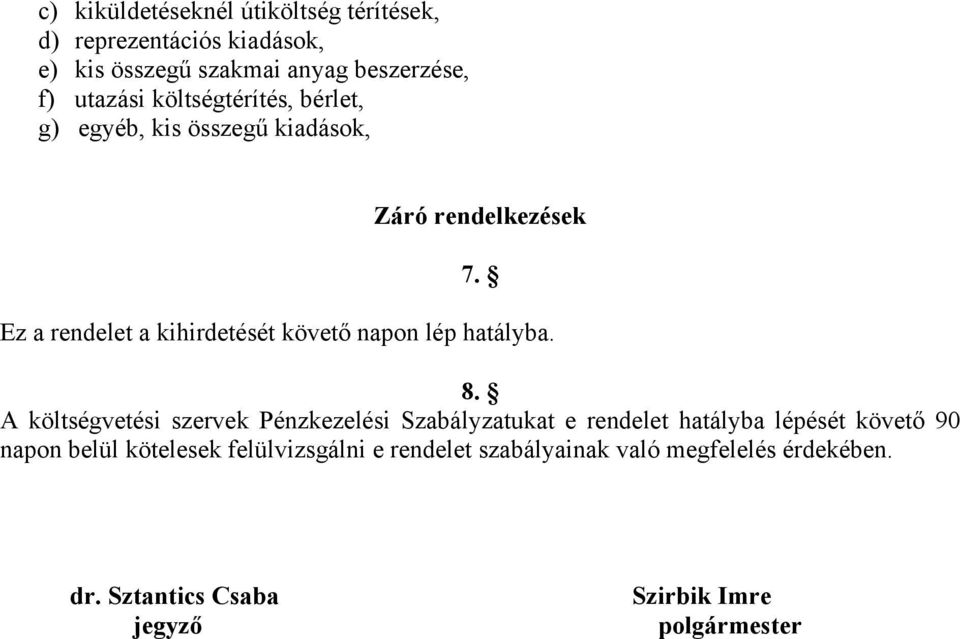 c) kiküldetéseknél útiköltség térítések,
d) reprezentációs kiadások,
e) kis összegű szakmai anyag beszerzése,
f) utazási költségtérítés, bérlet,
g) egyéb, kis összegű kiadások,

Záró rendelkezések

7. §

Ez a rendelet a kihirdetését követő napon lép hatályba.

8. §

A költségvetési szervek Pénzkezelési Szabályzatukat e rendelet hatályba lépését követő 90 napon belül kötelesek felülvizsgálni e rendelet szabályainak való megfelelés érdekében.

dr. Sztantics Csaba
jegyző

Szirbik Imre
polgármester